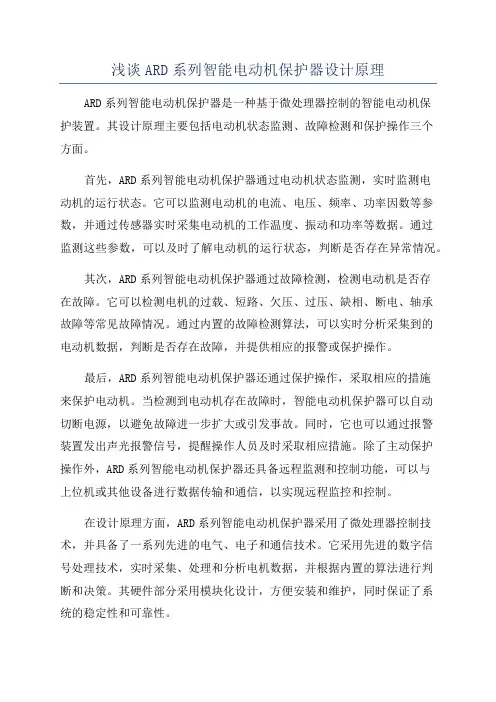 浅谈ARD系列智能电动机保护器设计原理

ARD系列智能电动机保护器是一种基于微处理器控制的智能电动机保护装置。其设计原理主要包括电动机状态监测、故障检测和保护操作三个方面。

首先，ARD系列智能电动机保护器通过电动机状态监测，实时监测电动机的运行状态。它可以监测电动机的电流、电压、频率、功率因数等参数，并通过传感器实时采集电动机的工作温度、振动和功率等数据。通过监测这些参数，可以及时了解电动机的运行状态，判断是否存在异常情况。

其次，ARD系列智能电动机保护器通过故障检测，检测电动机是否存在故障。它可以检测电机的过载、短路、欠压、过压、缺相、断电、轴承故障等常见故障情况。通过内置的故障检测算法，可以实时分析采集到的电动机数据，判断是否存在故障，并提供相应的报警或保护操作。

最后，ARD系列智能电动机保护器还通过保护操作，采取相应的措施来保护电动机。当检测到电动机存在故障时，智能电动机保护器可以自动切断电源，以避免故障进一步扩大或引发事故。同时，它也可以通过报警装置发出声光报警信号，提醒操作人员及时采取相应措施。除了主动保护操作外，ARD系列智能电动机保护器还具备远程监测和控制功能，可以与上位机或其他设备进行数据传输和通信，以实现远程监控和控制。

在设计原理方面，ARD系列智能电动机保护器采用了微处理器控制技术，并具备了一系列先进的电气、电子和通信技术。它采用先进的数字信号处理技术，实时采集、处理和分析电机数据，并根据内置的算法进行判断和决策。其硬件部分采用模块化设计，方便安装和维护，同时保证了系统的稳定性和可靠性。